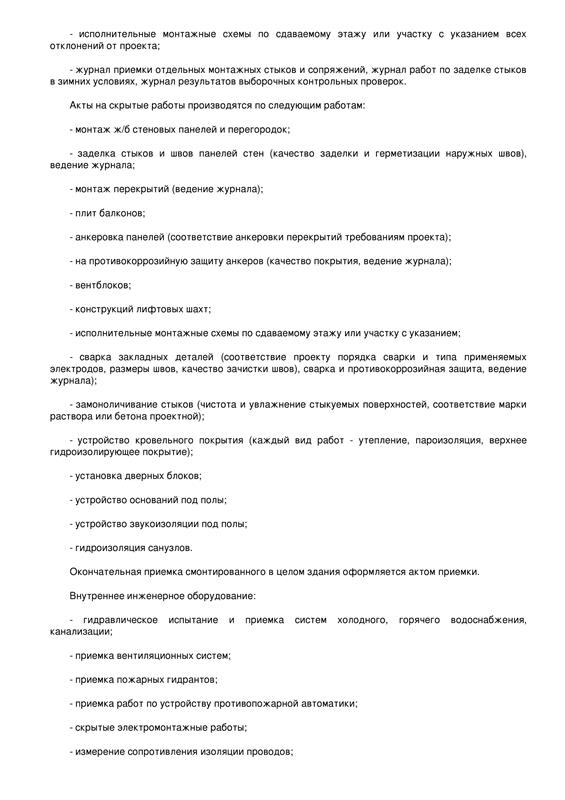 - исполнительные монтажные схемы по сдаваемому этажу или участку с указанием всех отклонений от проекта;

- журнал приемки отдельных монтажных стыков и сопряжений, журнал работ по заделке стыков в зимних условиях, журнал результатов выборочных контрольных проверок.

Акты на скрытые работы производятся по следующим работам:

- монтаж ж/б стеновых панелей и перегородок;

- заделка стыков и швов панелей стен (качество заделки и герметизации наружных швов), ведение журнала;

- монтаж перекрытий (ведение журнала);

- плит балконов;

- анкеровка панелей (соответствие анкеровки перекрытий требованиям проекта);

- на противокоррозийную защиту анкеров (качество покрытия, ведение журнала);

- вентблоков;

- конструкций лифтовых шахт;

- исполнительные монтажные схемы по сдаваемому этажу или участку с указанием;

- сварка закладных деталей (соответствие проекту порядка сварки и типа применяемых электродов, размеры швов, качество зачистки швов), сварка и противокоррозийная защита, ведение журнала);

- замоноличивание стыков (чистота и увлажнение стыкуемых поверхностей, соответствие марки раствора или бетона проектной);

- устройство кровельного покрытия (каждый вид работ - утепление, пароизоляция, верхнее гидроизолирующее покрытие);

- установка дверных блоков;

- устройство оснований под полы;

- устройство звукоизоляции под полы;

- гидроизоляция санузлов.

Окончательная приемка смонтированного в целом здания оформляется актом приемки.

Внутреннее инженерное оборудование:

- гидравлическое испытание и приемка систем холодного, горячего водоснабжения, канализации;

- приемка вентиляционных систем;

- приемка пожарных гидрантов;

- приемка работ по устройству противопожарной автоматики;

- скрытые электромонтажные работы;

- измерение сопротивления изоляции проводов;